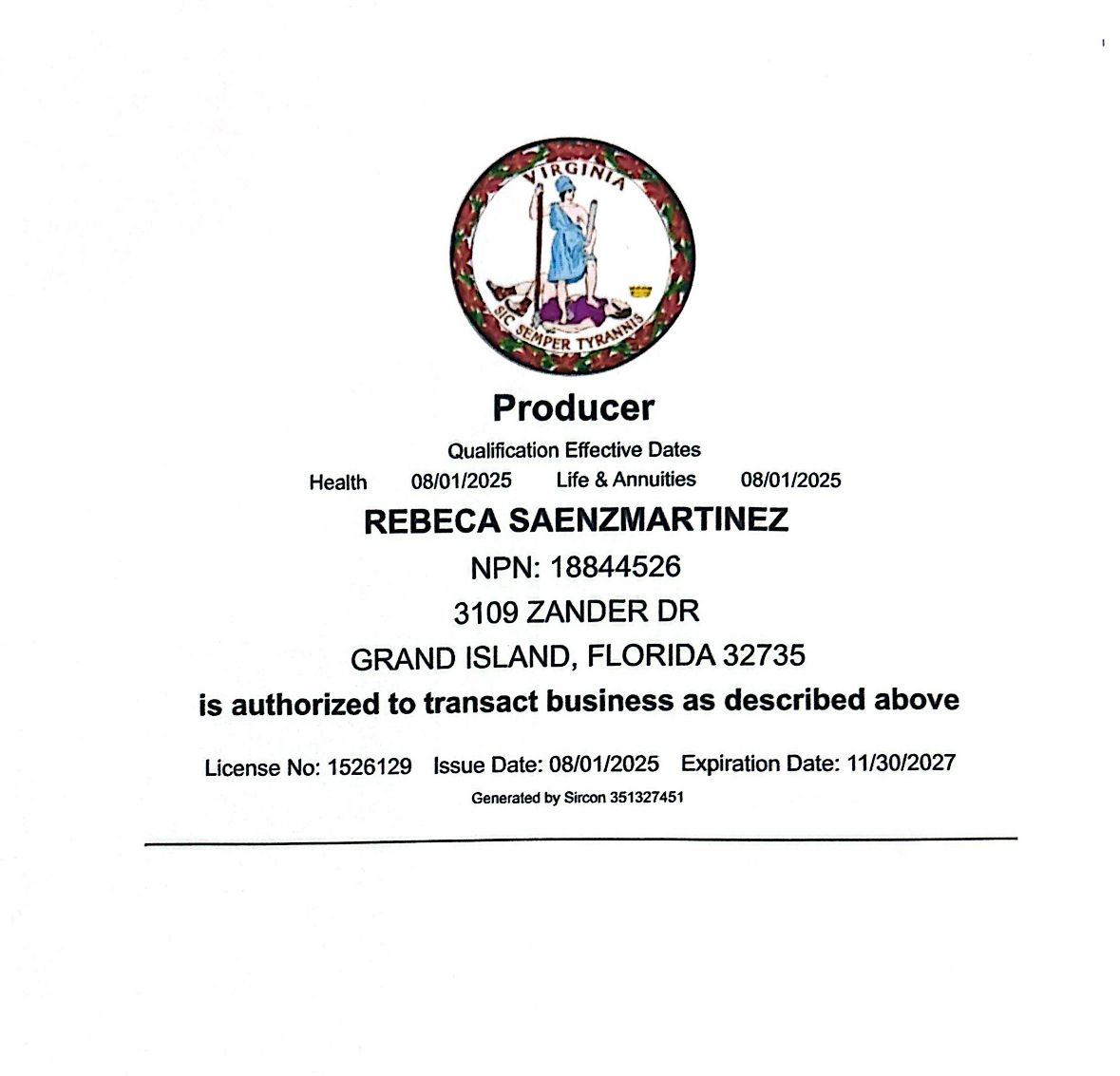 VIRGINIA

SIC SEMPER TYRANNIS

Producer

Qualification Effective Dates

Health 08/01/2025 Life & Annuities 08/01/2025

REBECA SAENZMARTINEZ

NPN: 18844526

3109 ZANDER DR

GRAND ISLAND, FLORIDA 32735

is authorized to transact business as described above

License No: 1526129 Issue Date: 08/01/2025 Expiration Date: 11/30/2027

Generated by Sircon 351327451